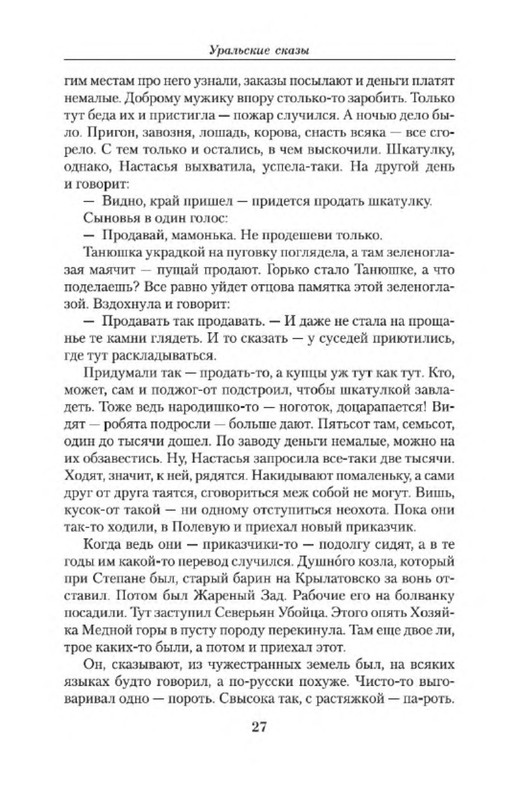 Уральские сказы

гим местам про него узнали, заказы посылают и деньги платят немалые. Доброму мужику впору столько-то заробить. Только тут беда их и пристигла — пожар случился. А ночью дело было. Пригон, завозня, лошадь, корова, снасть всяка — все сгорело. С тем только и остались, в чем выскочили. Шкатулку, однако, Настасья выхватила, успела-таки. На другой день и говорит:

— Видно, край пришел — придется продать шкатулку.

Сыновья в один голос:

— Продавай, мамонька. Не продешеви только.

Танюшка украдкой на пуговку поглядела, а там зеленоглазая маячит — пущай продают. Горько стало Танюшке, а что поделаешь? Все равно уйдет отцова памятка этой зеленоглазой. Вздохнула и говорит:

— Продавать так продавать. — И даже не стала на прощанье те камни глядеть. И то сказать — у суседей приютились, где тут раскладываться.

Придумали так — продать-то, а купцы уж тут как тут. Кто, может, сам и поджог-от подстроил, чтобы шкатулкой завладеть. Тоже ведь народишко-то — ноготок, доцарапается! Видят — робята подросли — больше дают. Пятьсот там, семьсот, один до тысячи дошел. По заводу деньги немалые, можно на их обзавестись. Ну, Настасья запросила все-таки две тысячи. Ходят, значит, к ней, рядятся. Накидывают помаленьку, а сами друг от друга таятся, сговориться меж собой не могут. Вишь, кусок-от такой — ни одному отступиться неохота. Пока они так-то ходили, в Полевую и приехал новый приказчик.

Когда ведь они — приказчики-то — подолгу сидят, а в те годы им какой-то перевод случился. Душно́го козла, который при Степане был, старый барин на Крылатовско за вонь отставил. Потом был Жареный Зад. Рабочие его на болванку посадили. Тут заступил Северьян Убойца. Этого опять Хозяйка Медной горы в пусту породу перекинула. Там еще двое ли, трое каких-то были, а потом и приехал этот.

Он, сказывают, из чужестранных земель был, на всяких языках будто говорил, а по-русски похуже. Чисто-то выговаривал одно — пороть. Свысока так, с растяжкой — па-роть.

27